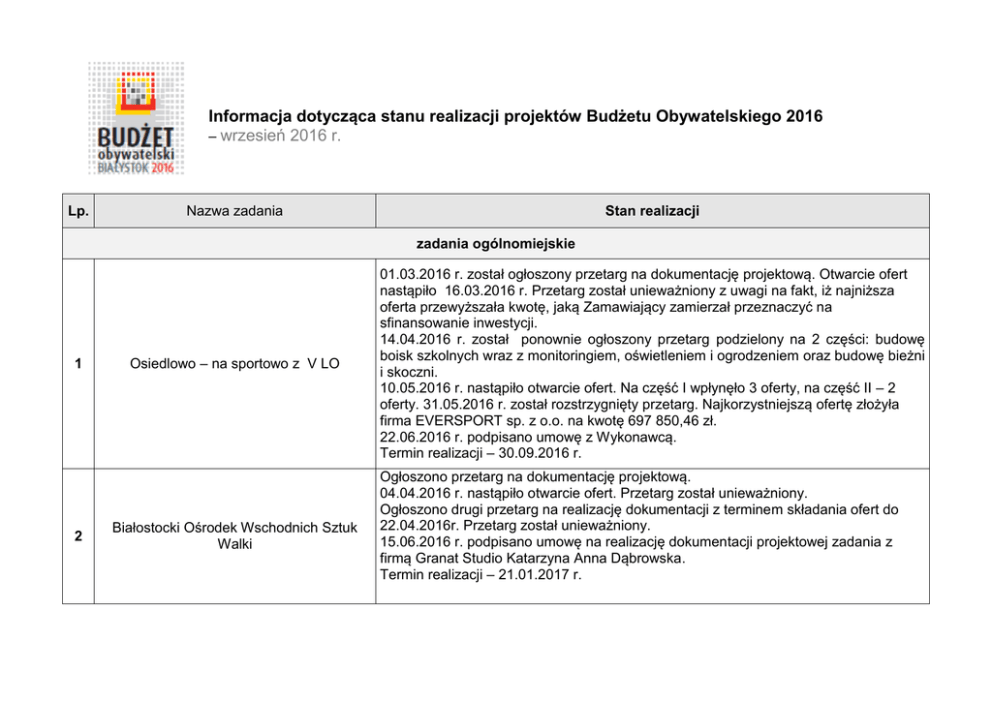 BUDŻET obywatelski BIAŁYSTOK 2016

Informacja dotycząca stanu realizacji projektów Budżetu Obywatelskiego 2016 – wrzesień 2016 r.

| Lp. | Nazwa zadania | Stan realizacji |
|---|---|---|
| zadania ogólnomiejskie | | |
| 1 | Osiedlowo – na sportowo z V LO | 01.03.2016 r. został ogłoszony przetarg na dokumentację projektową. Otwarcie ofert nastąpiło 16.03.2016 r. Przetarg został unieważniony z uwagi na fakt, iż najniższa oferta przewyższała kwotę, jaką Zamawiający zamierzał przeznaczyć na sfinansowanie inwestycji. 14.04.2016 r. został ponownie ogłoszony przetarg podzielony na 2 części: budowę boisk szkolnych wraz z monitoringiem, oświetleniem i ogrodzeniem oraz budowę bieżni i skoczni. 10.05.2016 r. nastąpiło otwarcie ofert. Na część I wpłynęło 3 oferty, na część II – 2 oferty. 31.05.2016 r. został rozstrzygnięty przetarg. Najkorzystniejszą ofertę złożyła firma EVERSPORT sp. z o.o. na kwotę 697 850,46 zł. 22.06.2016 r. podpisano umowę z Wykonawcą. Termin realizacji – 30.09.2016 r. |
| 2 | Białostocki Ośrodek Wschodnich Sztuk Walki | Ogłoszono przetarg na dokumentację projektową. 04.04.2016 r. nastąpiło otwarcie ofert. Przetarg został unieważniony. Ogłoszono drugi przetarg na realizację dokumentacji z terminem składania ofert do 22.04.2016r. Przetarg został unieważniony. 15.06.2016 r. podpisano umowę na realizację dokumentacji projektowej zadania z firmą Granat Studio Katarzyna Anna Dąbrowska. Termin realizacji – 21.01.2017 r. |